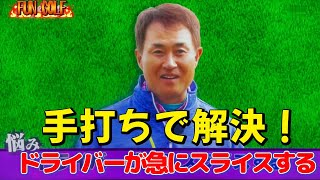 FUN GOLF

手打ちで解決！

悩み

ドライバーが急にスライスする